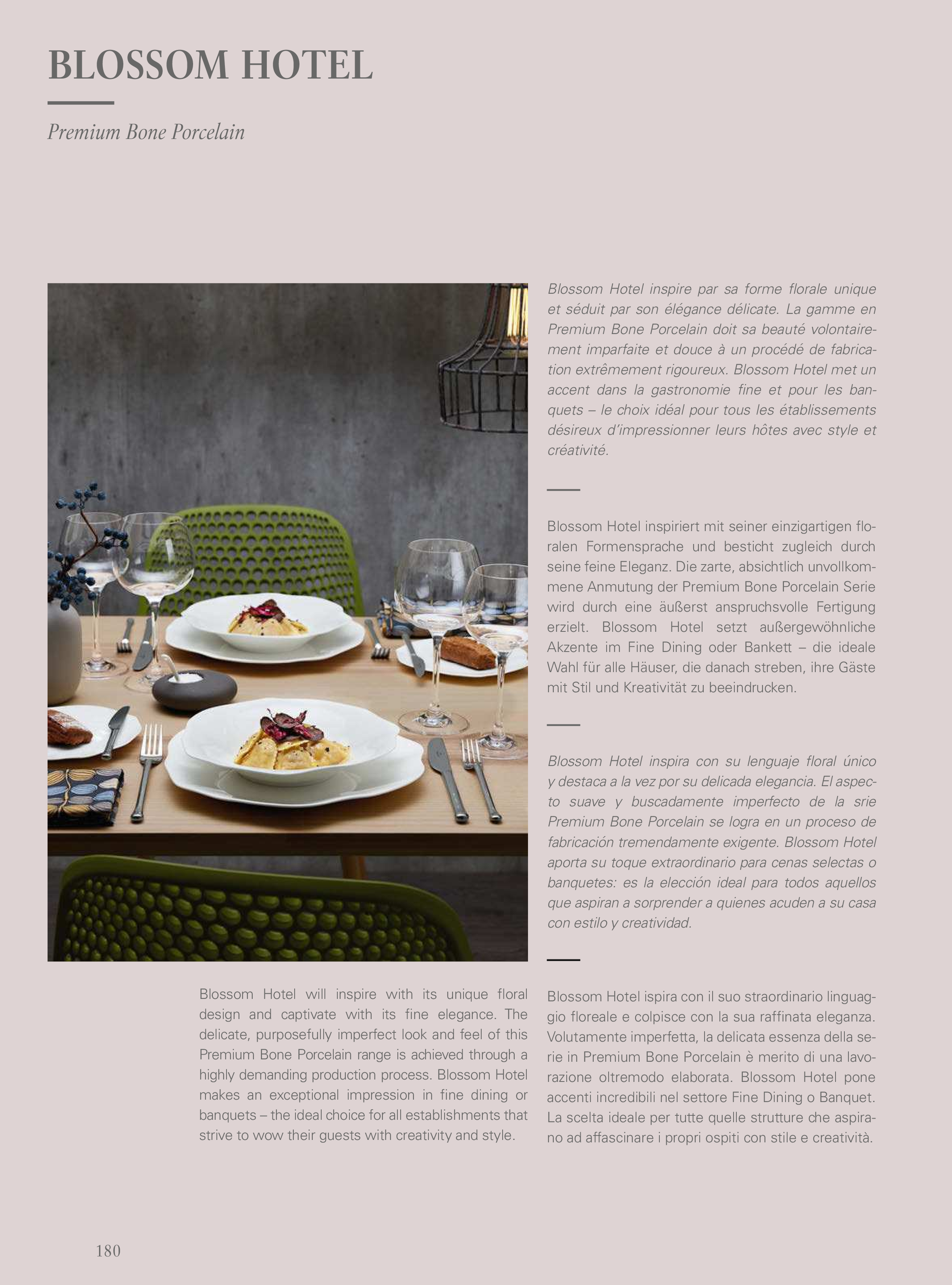 BLOSSOM HOTEL

Premium Bone Porcelain

Blossom Hotel will inspire with its unique floral design and captivate with its fine elegance. The delicate, purposefully imperfect look and feel of this Premium Bone Porcelain range is achieved through a highly demanding production process. Blossom Hotel makes an exceptional impression in fine dining or banquets – the ideal choice for all establishments that strive to wow their guests with creativity and style.

Blossom Hotel inspire par sa forme florale unique et séduit par son élégance délicate. La gamme en Premium Bone Porcelain doit sa beauté volontairement imparfaite et douce à un procédé de fabrication extrêmement rigoureux. Blossom Hotel met un accent dans la gastronomie fine et pour les banquets – le choix idéal pour tous les établissements désireux d'impressionner leurs hôtes avec style et créativité.

Blossom Hotel inspiriert mit seiner einzigartigen floralen Formensprache und besticht zugleich durch seine feine Eleganz. Die zarte, absichtlich unvollkommene Anmutung der Premium Bone Porcelain Serie wird durch eine äußerst anspruchsvolle Fertigung erzielt. Blossom Hotel setzt außergewöhnliche Akzente im Fine Dining oder Bankett – die ideale Wahl für alle Häuser, die danach streben, ihre Gäste mit Stil und Kreativität zu beeindrucken.

Blossom Hotel inspira con su lenguaje floral único y destaca a la vez por su delicada elegancia. El aspecto suave y buscadamente imperfecto de la srie Premium Bone Porcelain se logra en un proceso de fabricación tremendamente exigente. Blossom Hotel aporta su toque extraordinario para cenas selectas o banquetes: es la elección ideal para todos aquellos que aspiran a sorprender a quienes acuden a su casa con estilo y creatividad.

Blossom Hotel ispira con il suo straordinario linguaggio floreale e colpisce con la sua raffinata eleganza. Volutamente imperfetta, la delicata essenza della serie in Premium Bone Porcelain è merito di una lavorazione oltremodo elaborata. Blossom Hotel pone accenti incredibili nel settore Fine Dining o Banquet. La scelta ideale per tutte quelle strutture che aspirano ad affascinare i propri ospiti con stile e creatività.

180